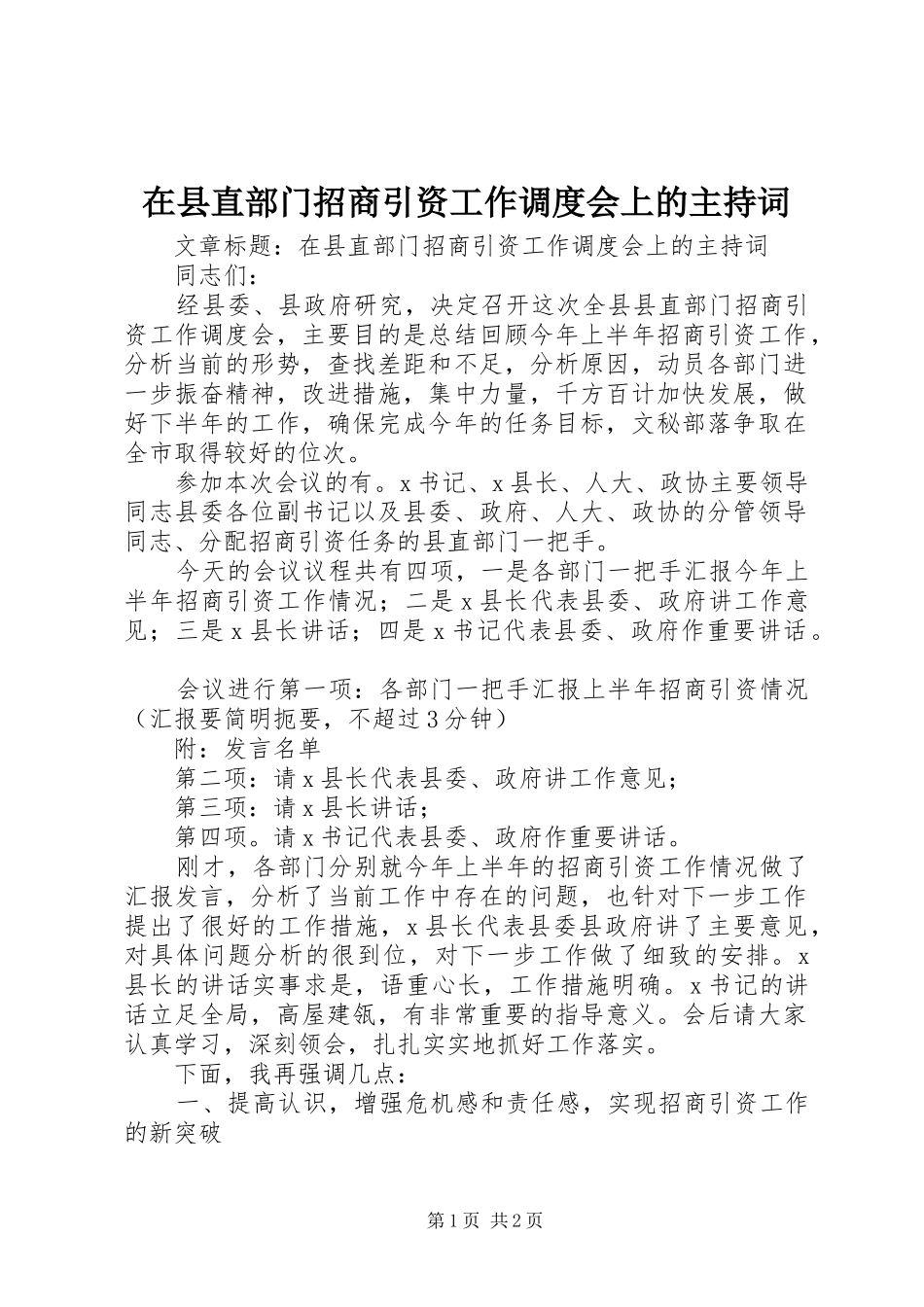 在县直部门招商引资工作调度会上的主持词

文章标题：在县直部门招商引资工作调度会上的主持词

同志们：

经县委、县政府研究，决定召开这次全县县直部门招商引资工作调度会，主要目的是总结回顾今年上半年招商引资工作，分析当前的形势，查找差距和不足，分析原因，动员各部门进一步振奋精神，改进措施，集中力量，千方百计加快发展，做好下半年的工作，确保完成今年的任务目标，文秘部落争取在全市取得较好的位次。

参加本次会议的有。x书记、x县长、人大、政协主要领导同志县委各位副书记以及县委、政府、人大、政协的分管领导同志、分配招商引资任务的县直部门一把手。

今天的会议议程共有四项，一是各部门一把手汇报今年上半年招商引资工作情况；二是x县长代表县委、政府讲工作意见；三是x县长讲话；四是x书记代表县委、政府作重要讲话。

会议进行第一项：各部门一把手汇报上半年招商引资情况（汇报要简明扼要，不超过3分钟）

附：发言名单

第二项：请x县长代表县委、政府讲工作意见；

第三项：请x县长讲话；

第四项。请x书记代表县委、政府作重要讲话。

刚才，各部门分别就今年上半年的招商引资工作情况做了汇报发言，分析了当前工作中存在的问题，也针对下一步工作提出了很好的工作措施，x县长代表县委县政府讲了主要意见，对具体问题分析的很到位，对下一步工作做了细致的安排。x县长的讲话实事求是，语重心长，工作措施明确。x书记的讲话立足全局，高屋建瓴，有非常重要的指导意义。会后请大家认真学习，深刻领会，扎扎实实地抓好工作落实。

下面，我再强调几点：

一、提高认识，增强危机感和责任感，实现招商引资工作的新突破

第1页 共2页